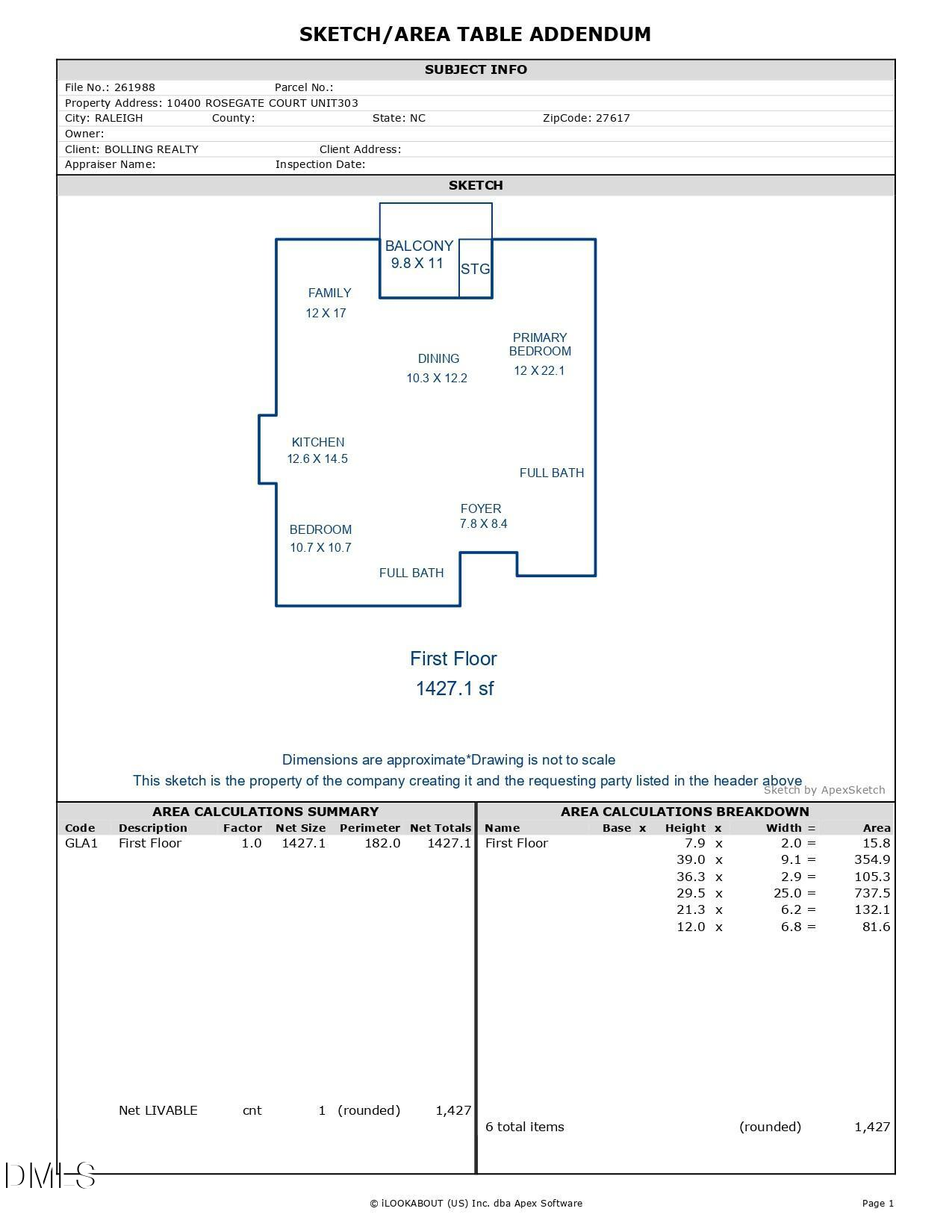 SKETCH/AREA TABLE ADDENDUM

SUBJECT INFO

File No.: 261988 Parcel No.:
Property Address: 10400 ROSEGATE COURT UNIT303
City: RALEIGH County: State: NC ZipCode: 27617
Owner:
Client: BOLLING REALTY Client Address:
Appraiser Name: Inspection Date:

SKETCH

BALCONY
9.8 X 11
STG

FAMILY
12 X 17

DINING
10.3 X 12.2

PRIMARY
BEDROOM
12 X 22.1

KITCHEN
12.6 X 14.5

FULL BATH

FOYER
7.8 X 8.4

BEDROOM
10.7 X 10.7

FULL BATH

First Floor
1427.1 sf

Dimensions are approximate*Drawing is not to scale
This sketch is the property of the company creating it and the requesting party listed in the header above
Sketch by ApexSketch

AREA CALCULATIONS SUMMARY

| Code | Description | Factor | Net Size | Perimeter | Net Totals |
|---|---|---|---|---|---|
| GLA1 | First Floor | 1.0 | 1427.1 | 182.0 | 1427.1 |
| | Net LIVABLE | cnt | 1 | (rounded) | 1,427 |

AREA CALCULATIONS BREAKDOWN

| Name | Base x | Height x | Width = | Area |
|---|---|---|---|---|
| First Floor | | 7.9 x | 2.0 = | 15.8 |
| | | 39.0 x | 9.1 = | 354.9 |
| | | 36.3 x | 2.9 = | 105.3 |
| | | 29.5 x | 25.0 = | 737.5 |
| | | 21.3 x | 6.2 = | 132.1 |
| | | 12.0 x | 6.8 = | 81.6 |
| 6 total items | | | (rounded) | 1,427 |

© iLOOKABOUT (US) Inc. dba Apex Software
Page 1

DMLS